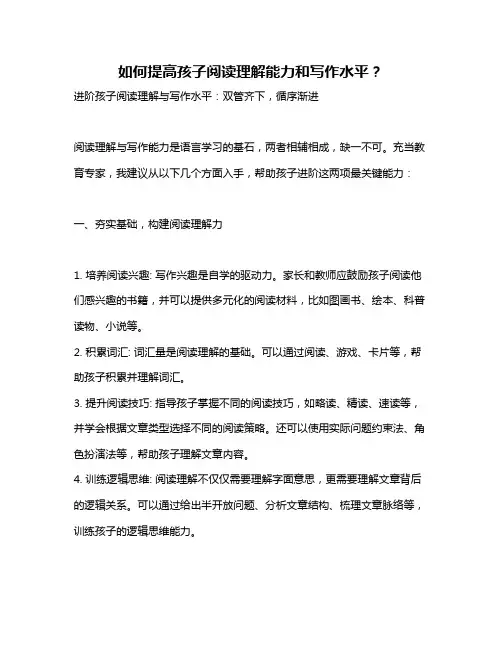 如何提高孩子阅读理解能力和写作水平？

进阶孩子阅读理解与写作水平：双管齐下，循序渐进

阅读理解与写作能力是语言学习的基石，两者相辅相成，缺一不可。充当教育专家，我建议从以下几个方面入手，帮助孩子进阶这两项最关键能力：

一、夯实基础，构建阅读理解力

1. 培养阅读兴趣: 写作兴趣是自学的驱动力。家长和教师应鼓励孩子阅读他们感兴趣的书籍，并可以提供多元化的阅读材料，比如图画书、绘本、科普读物、小说等。
2. 积累词汇: 词汇量是阅读理解的基础。可以通过阅读、游戏、卡片等，帮助孩子积累并理解词汇。
3. 提升阅读技巧: 指导孩子掌握不同的阅读技巧，如略读、精读、速读等，并学会根据文章类型选择不同的阅读策略。还可以使用实际问题约束法、角色扮演法等，帮助孩子理解文章内容。
4. 训练逻辑思维: 阅读理解不仅仅需要理解字面意思，更需要理解文章背后的逻辑关系。可以通过给出半开放问题、分析文章结构、梳理文章脉络等，训练孩子的逻辑思维能力。